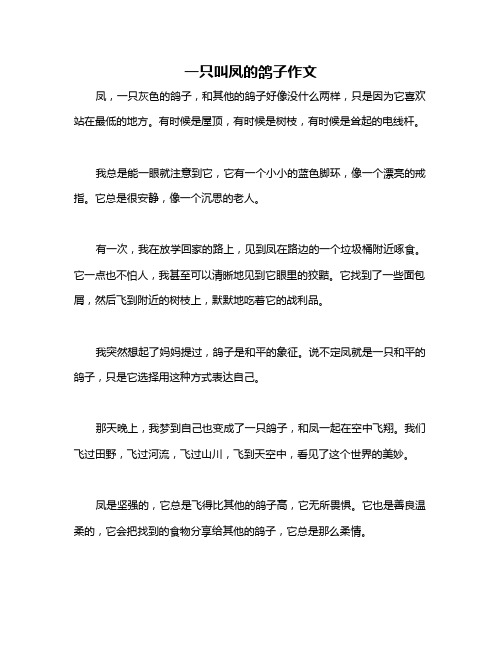 一只叫凤的鸽子作文

凤，一只灰色的鸽子，和其他的鸽子好像没什么两样，只是因为它喜欢站在最低的地方。有时候是屋顶，有时候是树枝，有时候是耸起的电线杆。

我总是能一眼就注意到它，它有一个小小的蓝色脚环，像一个漂亮的戒指。它总是很安静，像一个沉思的老人。

有一次，我在放学回家的路上，见到凤在路边的一个垃圾桶附近啄食。它一点也不怕人，我甚至可以清晰地见到它眼里的狡黠。它找到了一些面包屑，然后飞到附近的树枝上，默默地吃着它的战利品。

我突然想起了妈妈提过，鸽子是和平的象征。说不定凤就是一只和平的鸽子，只是它选择用这种方式表达自己。

那天晚上，我梦到自己也变成了一只鸽子，和凤一起在空中飞翔。我们飞过田野，飞过河流，飞过山川，飞到天空中，看见了这个世界的美妙。

凤是坚强的，它总是飞得比其他的鸽子高，它无所畏惧。它也是善良温柔的，它会把找到的食物分享给其他的鸽子，它总是那么柔情。